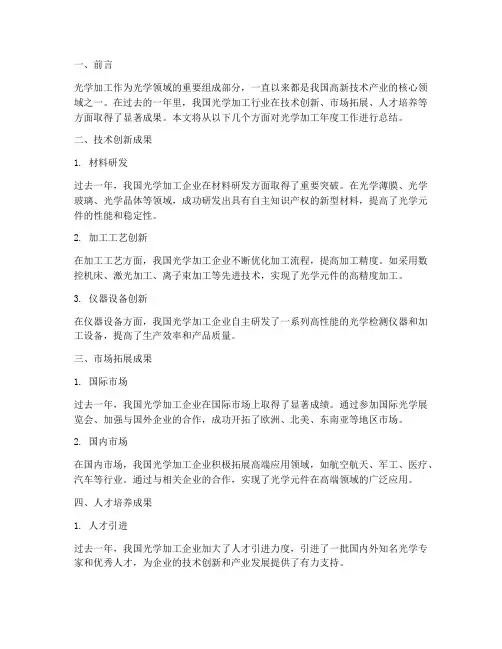 一、前言

光学加工作为光学领域的重要组成部分，一直以来都是我国高新技术产业的核心领域之一。在过去的一年里，我国光学加工行业在技术创新、市场拓展、人才培养等方面取得了显著成果。本文将从以下几个方面对光学加工年度工作进行总结。

二、技术创新成果

1. 材料研发

过去一年，我国光学加工企业在材料研发方面取得了重要突破。在光学薄膜、光学玻璃、光学晶体等领域，成功研发出具有自主知识产权的新型材料，提高了光学元件的性能和稳定性。

2. 加工工艺创新

在加工工艺方面，我国光学加工企业不断优化加工流程，提高加工精度。如采用数控机床、激光加工、离子束加工等先进技术，实现了光学元件的高精度加工。

3. 仪器设备创新

在仪器设备方面，我国光学加工企业自主研发了一系列高性能的光学检测仪器和加工设备，提高了生产效率和产品质量。

三、市场拓展成果

1. 国际市场

过去一年，我国光学加工企业在国际市场上取得了显著成绩。通过参加国际光学展览会、加强与国外企业的合作，成功开拓了欧洲、北美、东南亚等地区市场。

2. 国内市场

在国内市场，我国光学加工企业积极拓展高端应用领域，如航空航天、军工、医疗、汽车等行业。通过与相关企业的合作，实现了光学元件在高端领域的广泛应用。

四、人才培养成果

1. 人才引进

过去一年，我国光学加工企业加大了人才引进力度，引进了一批国内外知名光学专家和优秀人才，为企业的技术创新和产业发展提供了有力支持。